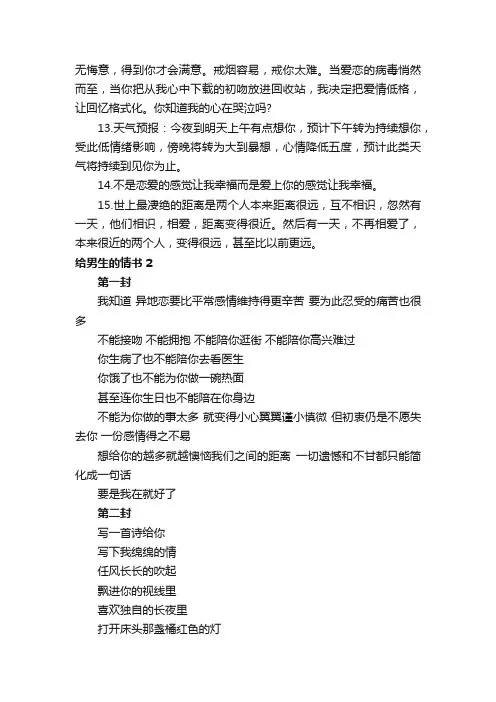 无悔意，得到你才会满意。戒烟容易，戒你太难。当爱恋的病毒悄然而至，当你把从我心中下载的初吻放进回收站，我决定把爱情低格，让回忆格式化。你知道我的心在哭泣吗?

13.天气预报：今夜到明天上午有点想你，预计下午转为持续想你，受此低情绪影响，傍晚将转为大到暴想，心情降低五度，预计此类天气将持续到见你为止。

14.不是恋爱的感觉让我幸福而是爱上你的感觉让我幸福。

15.世上最凄绝的距离是两个人本来距离很远，互不相识，忽然有一天，他们相识，相爱，距离变得很近。然后有一天，不再相爱了，本来很近的两个人，变得很远，甚至比以前更远。

给男生的情书 2

第一封

我知道 异地恋要比平常感情维持得更辛苦 要为此忍受的痛苦也很多

不能接吻 不能拥抱 不能陪你逛街 不能陪你高兴难过

你生病了也不能陪你去看医生

你饿了也不能为你做一碗热面

甚至连你生日也不能陪在你身边

不能为你做的事太多 就变得小心翼翼谨小慎微 但初衷仍是不愿失去你 一份感情得之不易

想给你的越多就越懊恼我们之间的距离 一切遗憾和不甘都只能简化成一句话

要是我在就好了

第二封

写一首诗给你

写下我绵绵的情

任风长长的吹起

飘进你的视线里

喜欢独自的长夜里

打开床头那盏橘红色的灯